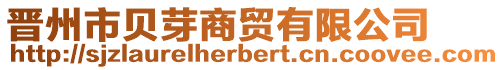 晋州市贝芽商贸有限公司
http://sjzlaurelherbert.cn.coovee.com